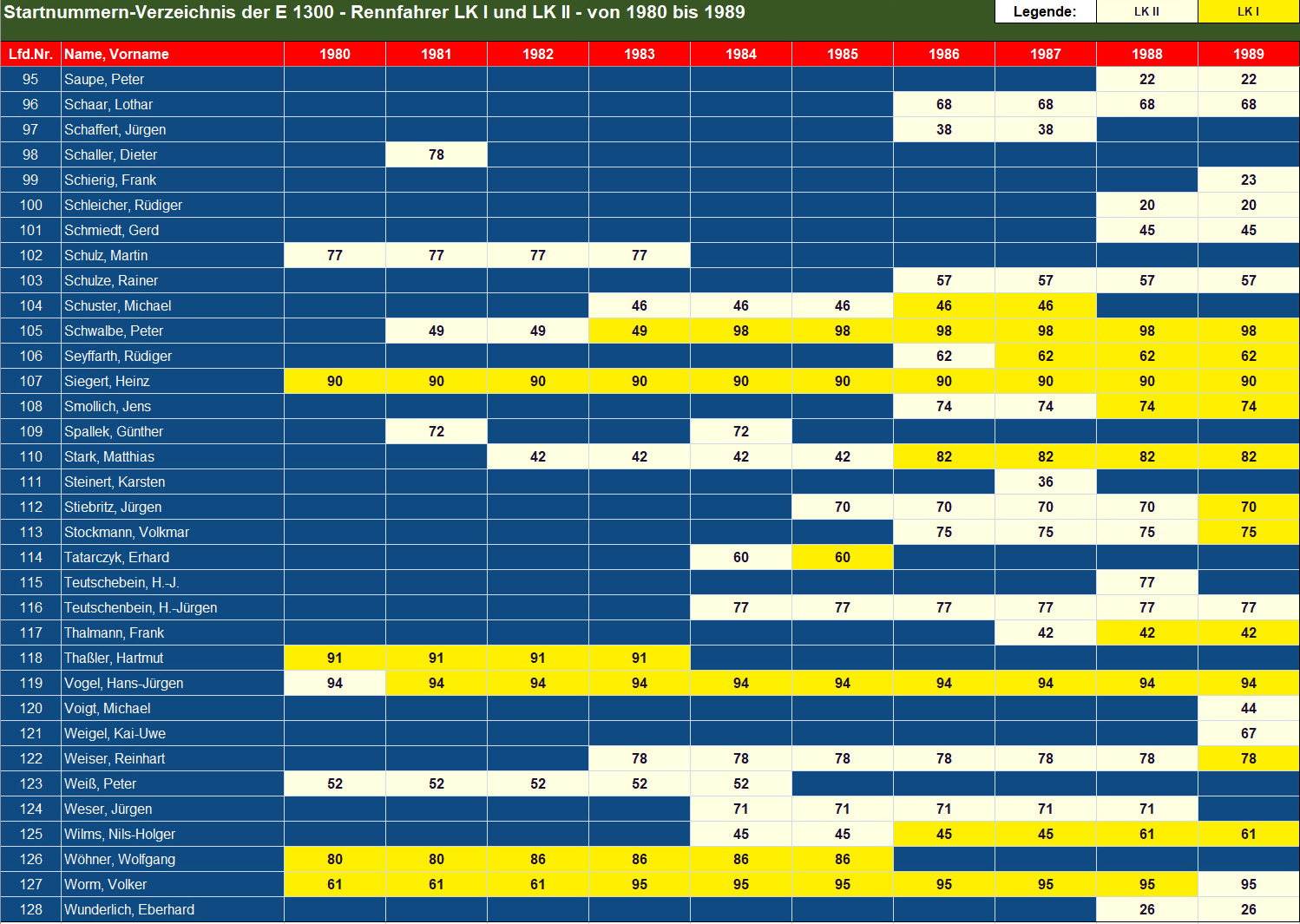 Startnummern-Verzeichnis der E 1300 - Rennfahrer LK I und LK II - von 1980 bis 1989

Legende: LK II LK I

| Lfd.Nr. | Name, Vorname | 1980 | 1981 | 1982 | 1983 | 1984 | 1985 | 1986 | 1987 | 1988 | 1989 |
|---|---|---|---|---|---|---|---|---|---|---|---|
| 95 | Saupe, Peter | | | | | | | | | 22 | 22 |
| 96 | Schaar, Lothar | | | | | | | 68 | 68 | 68 | 68 |
| 97 | Schaffert, Jürgen | | | | | | | 38 | 38 | | |
| 98 | Schaller, Dieter | | 78 | | | | | | | | |
| 99 | Schierig, Frank | | | | | | | | | | 23 |
| 100 | Schleicher, Rüdiger | | | | | | | | | 20 | 20 |
| 101 | Schmiedt, Gerd | | | | | | | | | 45 | 45 |
| 102 | Schulz, Martin | 77 | 77 | 77 | 77 | | | | | | |
| 103 | Schulze, Rainer | | | | | | | 57 | 57 | 57 | 57 |
| 104 | Schuster, Michael | | | | 46 | 46 | 46 | 46 | 46 | | |
| 105 | Schwalbe, Peter | | 49 | 49 | 49 | 98 | 98 | 98 | 98 | 98 | 98 |
| 106 | Seyffarth, Rüdiger | | | | | | | 62 | 62 | 62 | 62 |
| 107 | Siegert, Heinz | 90 | 90 | 90 | 90 | 90 | 90 | 90 | 90 | 90 | 90 |
| 108 | Smollich, Jens | | | | | | | 74 | 74 | 74 | 74 |
| 109 | Spallek, Günther | | 72 | | | 72 | | | | | |
| 110 | Stark, Matthias | | | 42 | 42 | 42 | 42 | 82 | 82 | 82 | 82 |
| 111 | Steinert, Karsten | | | | | | | | 36 | | |
| 112 | Stiebritz, Jürgen | | | | | | 70 | 70 | 70 | 70 | 70 |
| 113 | Stockmann, Volkmar | | | | | | | 75 | 75 | 75 | 75 |
| 114 | Tatarczyk, Erhard | | | | | 60 | 60 | | | | |
| 115 | Teutschebein, H.-J. | | | | | | | | | 77 | |
| 116 | Teutschenbein, H.-Jürgen | | | | | 77 | 77 | 77 | 77 | 77 | 77 |
| 117 | Thalmann, Frank | | | | | | | | 42 | 42 | 42 |
| 118 | Thaßler, Hartmut | 91 | 91 | 91 | 91 | | | | | | |
| 119 | Vogel, Hans-Jürgen | 94 | 94 | 94 | 94 | 94 | 94 | 94 | 94 | 94 | 94 |
| 120 | Voigt, Michael | | | | | | | | | | 44 |
| 121 | Weigel, Kai-Uwe | | | | | | | | | | 67 |
| 122 | Weiser, Reinhart | | | | 78 | 78 | 78 | 78 | 78 | 78 | 78 |
| 123 | Weiß, Peter | 52 | 52 | 52 | 52 | 52 | | | | | |
| 124 | Weser, Jürgen | | | | | 71 | 71 | 71 | 71 | 71 | |
| 125 | Wilms, Nils-Holger | | | | | 45 | 45 | 45 | 45 | 61 | 61 |
| 126 | Wöhner, Wolfgang | 80 | 80 | 86 | 86 | 86 | 86 | | | | |
| 127 | Worm, Volker | 61 | 61 | 61 | 95 | 95 | 95 | 95 | 95 | 95 | 95 |
| 128 | Wunderlich, Eberhard | | | | | | | | | 26 | 26 |